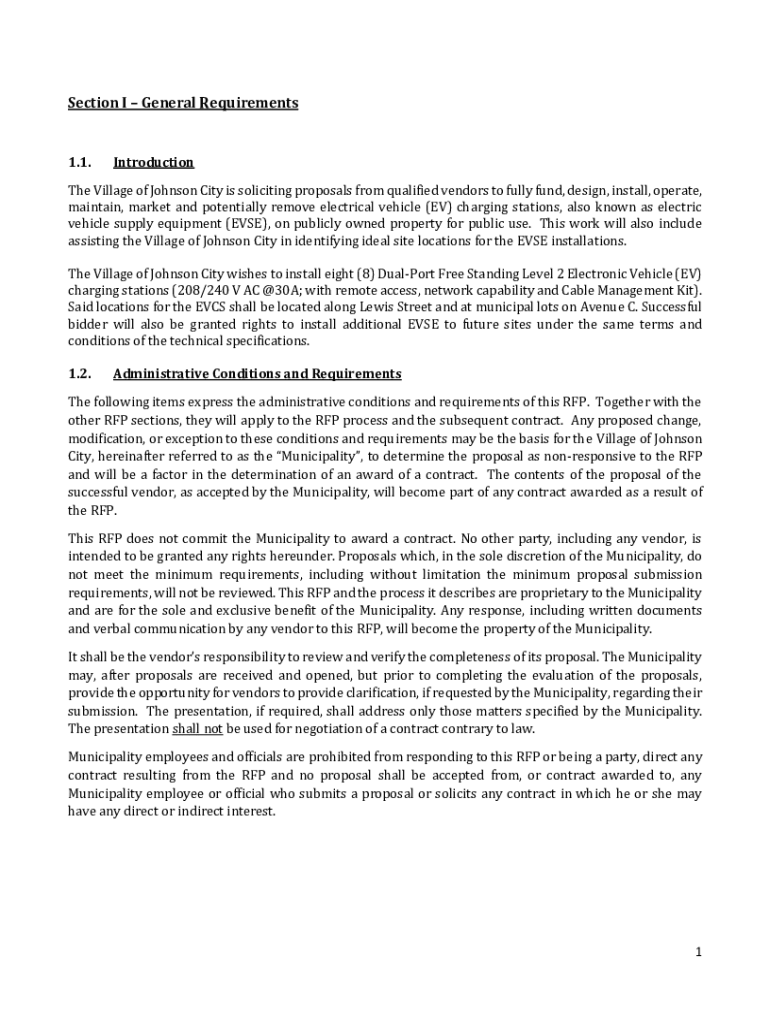 Section I – General Requirements

1.1. Introduction

The Village of Johnson City is soliciting proposals from qualified vendors to fully fund, design, install, operate, maintain, market and potentially remove electrical vehicle (EV) charging stations, also known as electric vehicle supply equipment (EVSE), on publicly owned property for public use. This work will also include assisting the Village of Johnson City in identifying ideal site locations for the EVSE installations.

The Village of Johnson City wishes to install eight (8) Dual-Port Free Standing Level 2 Electronic Vehicle (EV) charging stations (208/240 V AC @30A; with remote access, network capability and Cable Management Kit). Said locations for the EVCS shall be located along Lewis Street and at municipal lots on Avenue C. Successful bidder will also be granted rights to install additional EVSE to future sites under the same terms and conditions of the technical specifications.

1.2. Administrative Conditions and Requirements

The following items express the administrative conditions and requirements of this RFP. Together with the other RFP sections, they will apply to the RFP process and the subsequent contract. Any proposed change, modification, or exception to these conditions and requirements may be the basis for the Village of Johnson City, hereinafter referred to as the "Municipality", to determine the proposal as non-responsive to the RFP and will be a factor in the determination of an award of a contract. The contents of the proposal of the successful vendor, as accepted by the Municipality, will become part of any contract awarded as a result of the RFP.

This RFP does not commit the Municipality to award a contract. No other party, including any vendor, is intended to be granted any rights hereunder. Proposals which, in the sole discretion of the Municipality, do not meet the minimum requirements, including without limitation the minimum proposal submission requirements, will not be reviewed. This RFP and the process it describes are proprietary to the Municipality and are for the sole and exclusive benefit of the Municipality. Any response, including written documents and verbal communication by any vendor to this RFP, will become the property of the Municipality.

It shall be the vendor's responsibility to review and verify the completeness of its proposal. The Municipality may, after proposals are received and opened, but prior to completing the evaluation of the proposals, provide the opportunity for vendors to provide clarification, if requested by the Municipality, regarding their submission. The presentation, if required, shall address only those matters specified by the Municipality. The presentation shall not be used for negotiation of a contract contrary to law.

Municipality employees and officials are prohibited from responding to this RFP or being a party, direct any contract resulting from the RFP and no proposal shall be accepted from, or contract awarded to, any Municipality employee or official who submits a proposal or solicits any contract in which he or she may have any direct or indirect interest.

1